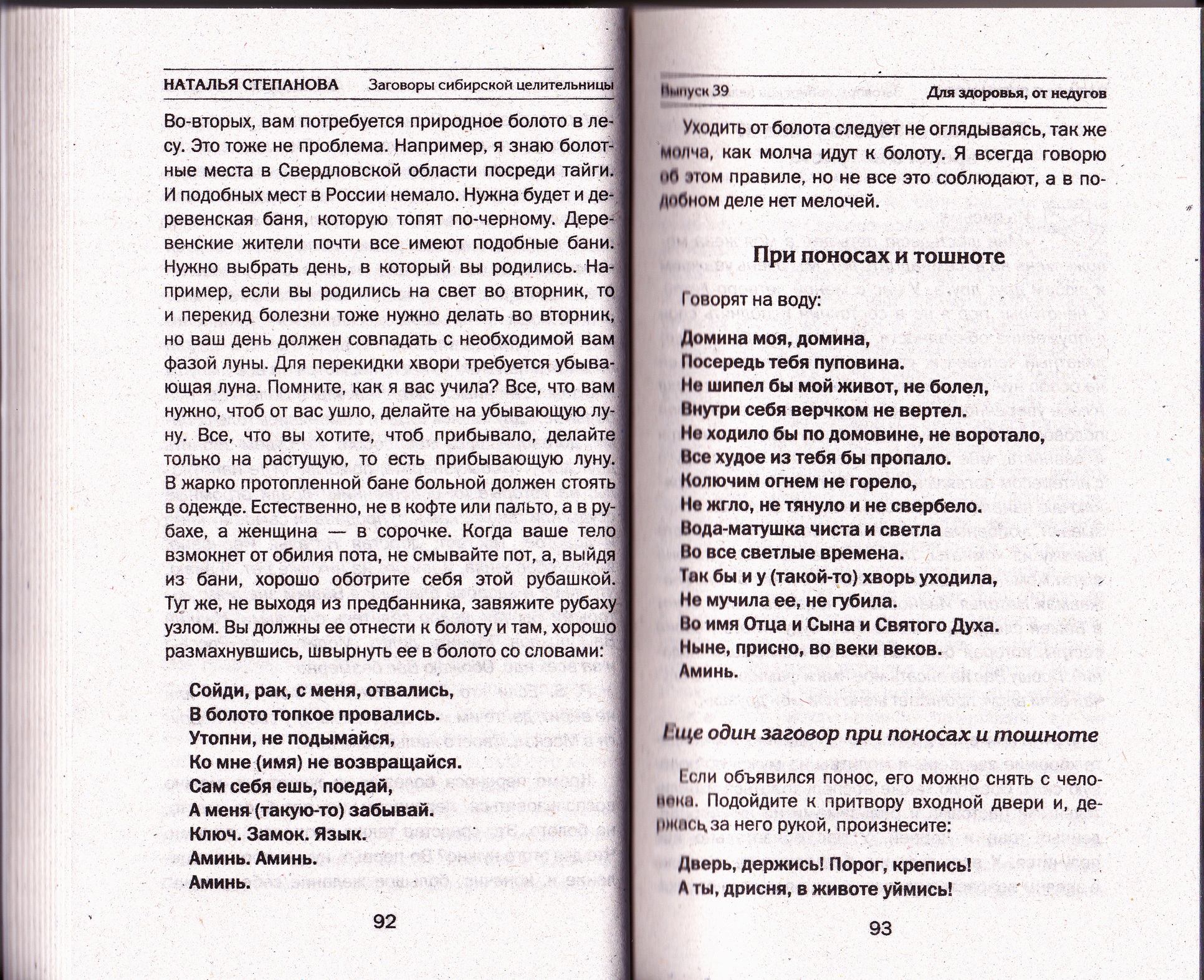 НАТАЛЬЯ СТЕПАНОВА Заговоры сибирской целительницы

Во-вторых, вам потребуется природное болото в лесу. Это тоже не проблема. Например, я знаю болотные места в Свердловской области посреди тайги. И подобных мест в России немало. Нужна будет и деревенская баня, которую топят по-черному. Деревенские жители почти все имеют подобные бани. Нужно выбрать день, в который вы родились. Например, если вы родились на свет во вторник, то и перекид болезни тоже нужно делать во вторник, но ваш день должен совпадать с необходимой вам фазой луны. Для перекидки хвори требуется убывающая луна. Помните, как я вас учила? Все, что вам нужно, чтоб от вас ушло, делайте на убывающую луну. Все, что вы хотите, чтоб прибывало, делайте только на растущую, то есть прибывающую луну. В жарко протопленной бане больной должен стоять в одежде. Естественно, не в кофте или пальто, а в рубахе, а женщина — в сорочке. Когда ваше тело взмокнет от обилия пота, не смывайте пот, а, выйдя из бани, хорошо оботрите себя этой рубашкой. Тут же, не выходя из предбанника, завяжите рубаху узлом. Вы должны ее отнести к болоту и там, хорошо размахнувшись, швырнуть ее в болото со словами:

Сойди, рак, с меня, отвались,
В болото топкое провались.
Утопни, не подымайся,
Ко мне (имя) не возвращайся.
Сам себя ешь, поедай,
А меня (такую-то) забывай.
Ключ. Замок. Язык.
Аминь. Аминь.
Аминь.

92

Выпуск 39 Для здоровья, от недугов

Уходить от болота следует не оглядываясь, так же молча, как молча идут к болоту. Я всегда говорю об этом правиле, но не все это соблюдают, а в подобном деле нет мелочей.

При поносах и тошноте

Говорят на воду:

Домина моя, домина,
Посередь тебя пуповина.
Не шипел бы мой живот, не болел,
Внутри себя верчком не вертел.
Не ходило бы по домовине, не воротало,
Все худое из тебя бы пропало.
Колючим огнем не горело,
Не жгло, не тянуло и не свербело.
Вода-матушка чиста и светла
Во все светлые времена.
Так бы и у (такой-то) хворь уходила,
Не мучила ее, не губила.
Во имя Отца и Сына и Святого Духа.
Ныне, присно, во веки веков.
Аминь.

Еще один заговор при поносах и тошноте

Если объявился понос, его можно снять с человека. Подойдите к притвору входной двери и, держась за него рукой, произнесите:

Дверь, держись! Порог, крепись!
А ты, дрисня, в животе уймись!

93